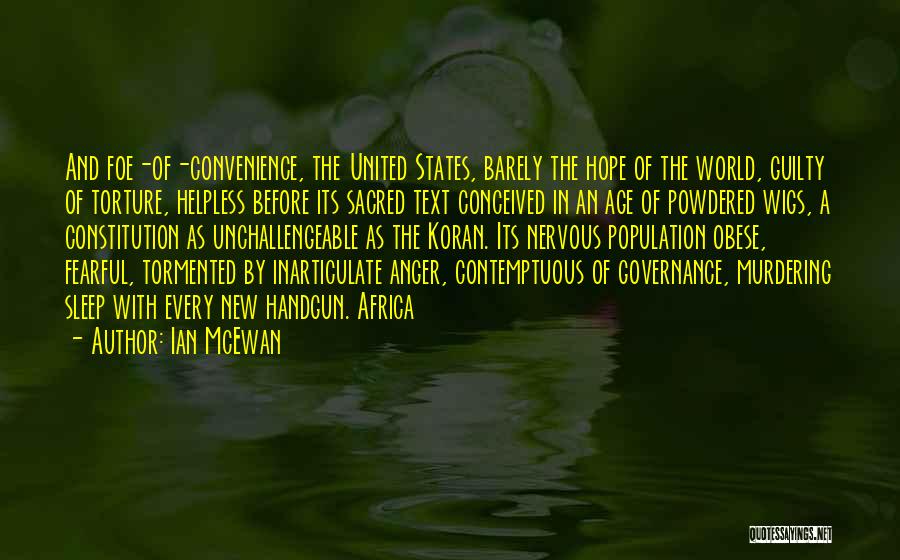 And foe-of-convenience, the United States, barely the hope of the world, guilty of torture, helpless before its sacred text conceived in an age of powdered wigs, a constitution as unchallengeable as the Koran. Its nervous population obese, fearful, tormented by inarticulate anger, contemptuous of governance, murdering sleep with every new handgun. Africa

- Author: Ian McEwan

QUOTESSAYINGS.NET